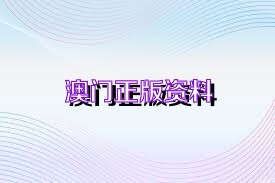 澳门正版资料